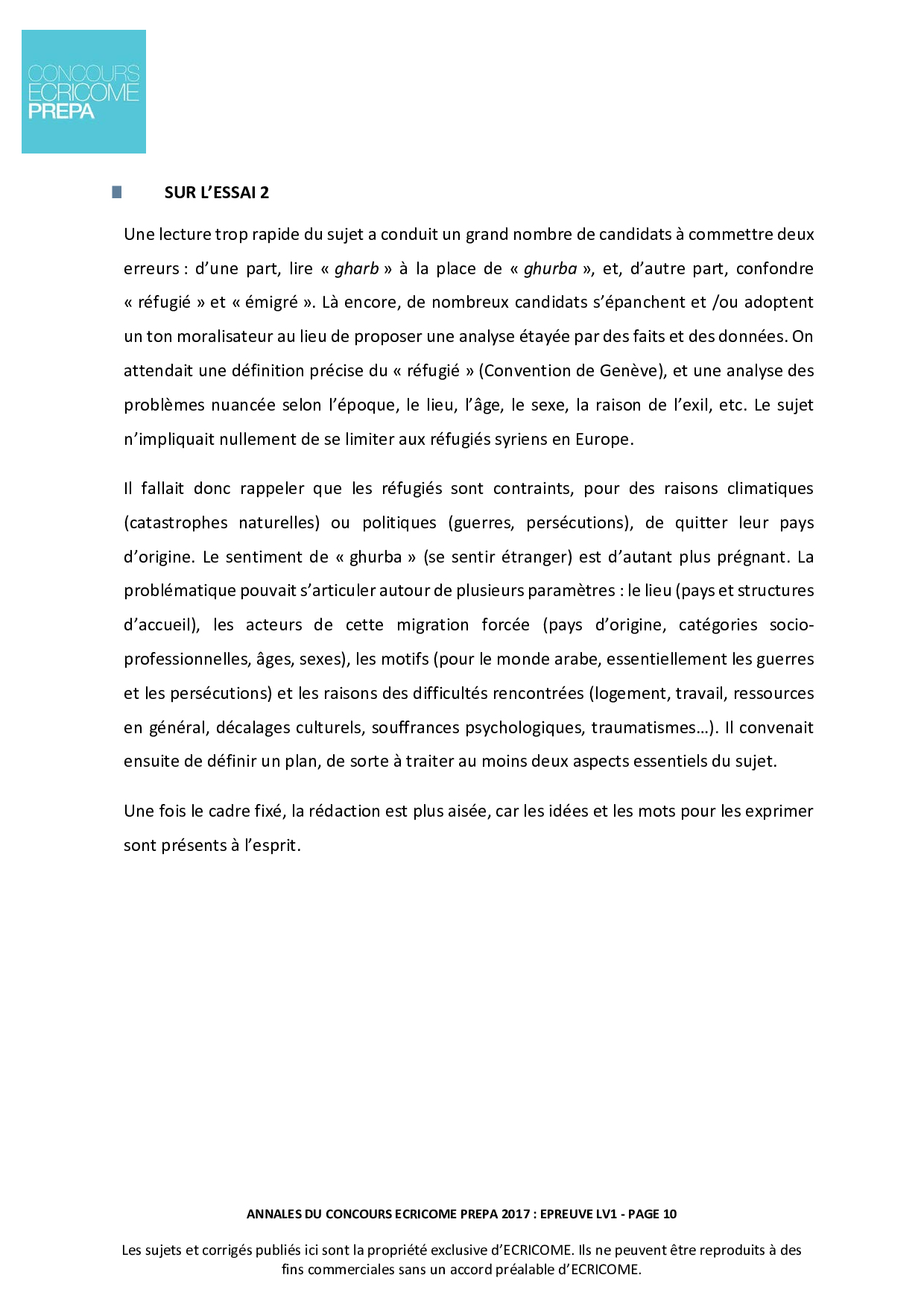 CONCOURS
ECRICOME
PREPA

SUR L'ESSAI 2

Une lecture trop rapide du sujet a conduit un grand nombre de candidats à commettre deux erreurs : d'une part, lire « gharb » à la place de « ghurba », et, d'autre part, confondre « réfugié » et « émigré ». Là encore, de nombreux candidats s'épanchent et /ou adoptent un ton moralisateur au lieu de proposer une analyse étayée par des faits et des données. On attendait une définition précise du « réfugié » (Convention de Genève), et une analyse des problèmes nuancée selon l'époque, le lieu, l'âge, le sexe, la raison de l'exil, etc. Le sujet n'impliquait nullement de se limiter aux réfugiés syriens en Europe.

Il fallait donc rappeler que les réfugiés sont contraints, pour des raisons climatiques (catastrophes naturelles) ou politiques (guerres, persécutions), de quitter leur pays d'origine. Le sentiment de « ghurba » (se sentir étranger) est d'autant plus prégnant. La problématique pouvait s'articuler autour de plusieurs paramètres : le lieu (pays et structures d'accueil), les acteurs de cette migration forcée (pays d'origine, catégories socio-professionnelles, âges, sexes), les motifs (pour le monde arabe, essentiellement les guerres et les persécutions) et les raisons des difficultés rencontrées (logement, travail, ressources en général, décalages culturels, souffrances psychologiques, traumatismes…). Il convenait ensuite de définir un plan, de sorte à traiter au moins deux aspects essentiels du sujet.

Une fois le cadre fixé, la rédaction est plus aisée, car les idées et les mots pour les exprimer sont présents à l'esprit.

ANNALES DU CONCOURS ECRICOME PREPA 2017 : EPREUVE LV1 - PAGE 10

Les sujets et corrigés publiés ici sont la propriété exclusive d'ECRICOME. Ils ne peuvent être reproduits à des fins commerciales sans un accord préalable d'ECRICOME.